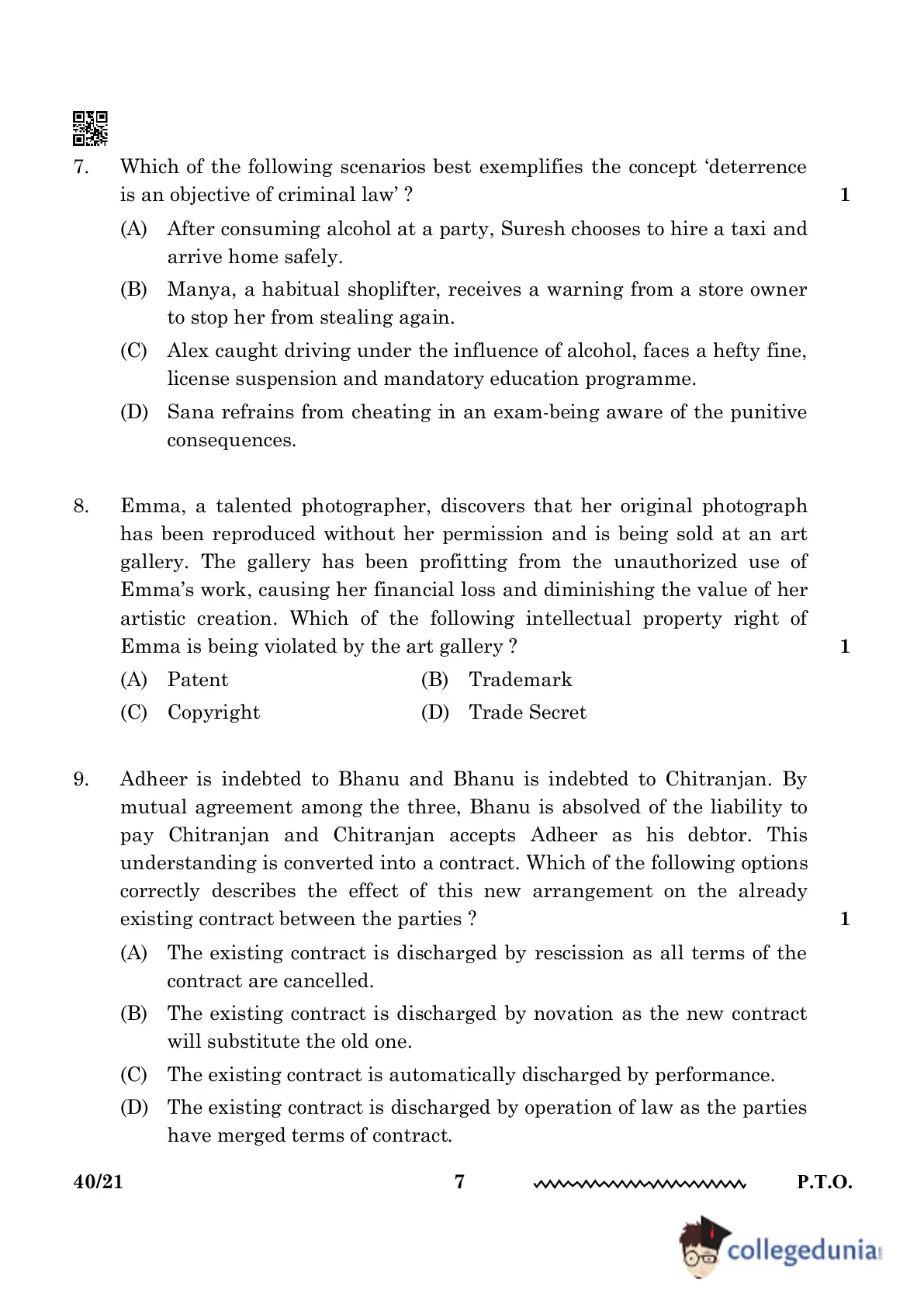 7. Which of the following scenarios best exemplifies the concept ‘deterrence is an objective of criminal law’ ? 1

(A) After consuming alcohol at a party, Suresh chooses to hire a taxi and arrive home safely.

(B) Manya, a habitual shoplifter, receives a warning from a store owner to stop her from stealing again.

(C) Alex caught driving under the influence of alcohol, faces a hefty fine, license suspension and mandatory education programme.

(D) Sana refrains from cheating in an exam-being aware of the punitive consequences.

8. Emma, a talented photographer, discovers that her original photograph has been reproduced without her permission and is being sold at an art gallery. The gallery has been profitting from the unauthorized use of Emma’s work, causing her financial loss and diminishing the value of her artistic creation. Which of the following intellectual property right of Emma is being violated by the art gallery ? 1

(A) Patent (B) Trademark

(C) Copyright (D) Trade Secret

9. Adheer is indebted to Bhanu and Bhanu is indebted to Chitranjan. By mutual agreement among the three, Bhanu is absolved of the liability to pay Chitranjan and Chitranjan accepts Adheer as his debtor. This understanding is converted into a contract. Which of the following options correctly describes the effect of this new arrangement on the already existing contract between the parties ? 1

(A) The existing contract is discharged by rescission as all terms of the contract are cancelled.

(B) The existing contract is discharged by novation as the new contract will substitute the old one.

(C) The existing contract is automatically discharged by performance.

(D) The existing contract is discharged by operation of law as the parties have merged terms of contract.

40/21 7 P.T.O.

collegedunia